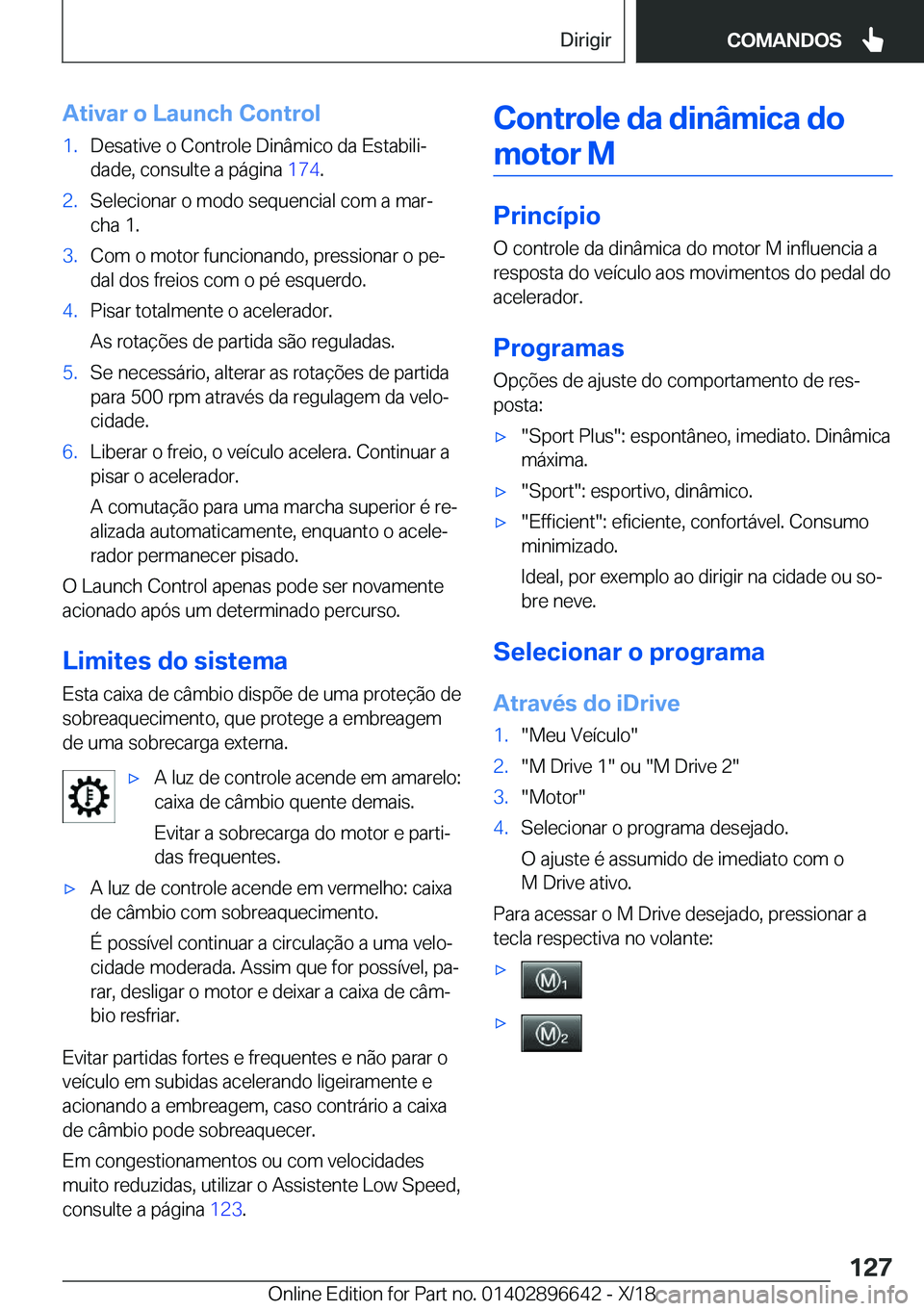 Dirigir

COMANDOS

Ativar o Launch Control

1. Desative o Controle Dinâmico da Estabilidade, consulte a página 174.

2. Selecionar o modo sequencial com a marcha 1.

3. Com o motor funcionando, pressionar o pedal dos freios com o pé esquerdo.

4. Pisar totalmente o acelerador.

As rotações de partida são reguladas.

5. Se necessário, alterar as rotações de partida para 500 rpm através da regulagem da velocidade.

6. Liberar o freio, o veículo acelera. Continuar a pisar o acelerador.

A comutação para uma marcha superior é realizada automaticamente, enquanto o acelerador permanecer pisado.

O Launch Control apenas pode ser novamente acionado após um determinado percurso.

Limites do sistema

Esta caixa de câmbio dispõe de uma proteção de sobreaquecimento, que protege a embreagem de uma sobrecarga externa.

▷ A luz de controle acende em amarelo: caixa de câmbio quente demais.

Evitar a sobrecarga do motor e partidas frequentes.

▷ A luz de controle acende em vermelho: caixa de câmbio com sobreaquecimento.

É possível continuar a circulação a uma velocidade moderada. Assim que for possível, parar, desligar o motor e deixar a caixa de câmbio resfriar.

Evitar partidas fortes e frequentes e não parar o veículo em subidas acelerando ligeiramente e acionando a embreagem, caso contrário a caixa de câmbio pode sobreaquecer.

Em congestionamentos ou com velocidades muito reduzidas, utilizar o Assistente Low Speed, consulte a página 123.

Controle da dinâmica do motor M

Princípio

O controle da dinâmica do motor M influencia a resposta do veículo aos movimentos do pedal do acelerador.

Programas

Opções de ajuste do comportamento de resposta:

▷ "Sport Plus": espontâneo, imediato. Dinâmica máxima.

▷ "Sport": esportivo, dinâmico.

▷ "Efficient": eficiente, confortável. Consumo minimizado.

Ideal, por exemplo ao dirigir na cidade ou sobre neve.

Selecionar o programa

Através do iDrive

1. "Meu Veículo"

2. "M Drive 1" ou "M Drive 2"

3. "Motor"

4. Selecionar o programa desejado.

O ajuste é assumido de imediato com o M Drive ativo.

Para acessar o M Drive desejado, pressionar a tecla respectiva no volante:

▷ M1

▷ M2

127

Online Edition for Part no. 01402896642 - X/18 carmanualsonline.info